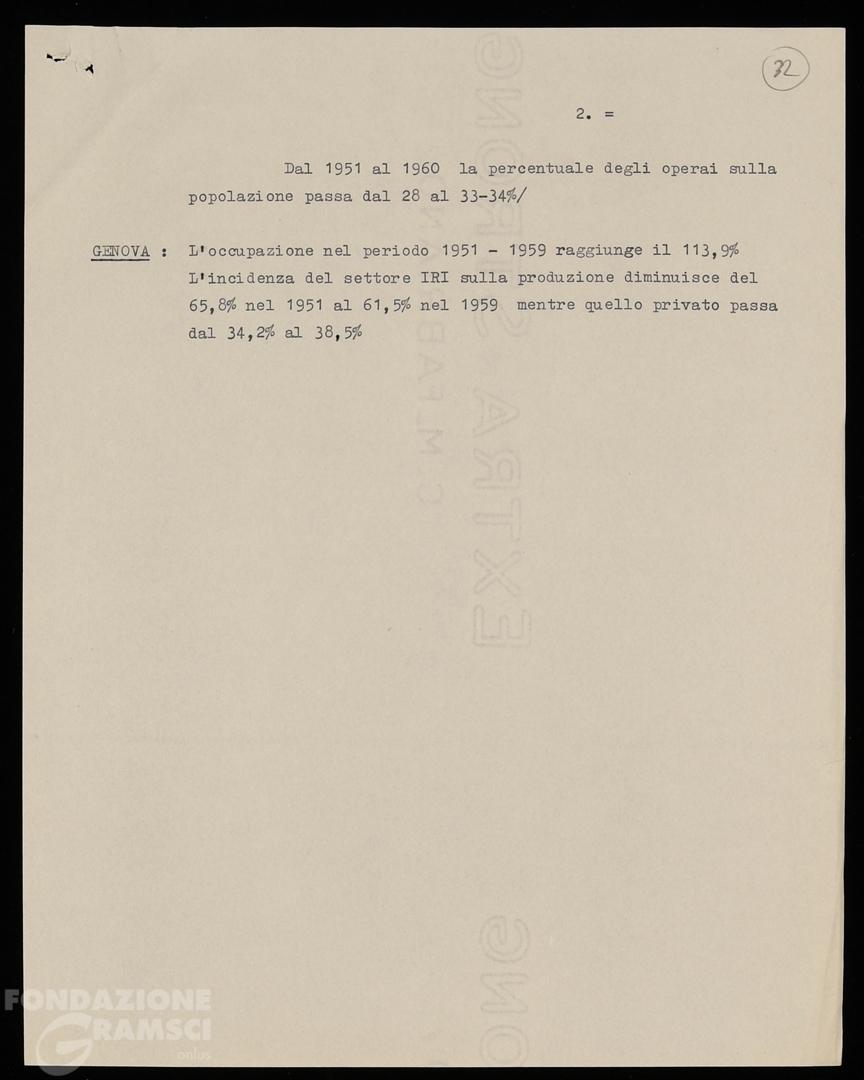 32

2. =

Dal 1951 al 1960 la percentuale degli operai sulla popolazione passa dal 28 al 33-34%/

GENOVA : L'occupazione nel periodo 1951 - 1959 raggiunge il 113,9% L'incidenza del settore IRI sulla produzione diminuisce del 65,8% nel 1951 al 61,5% nel 1959 mentre quello privato passa dal 34,2% al 38,5%

FONDAZIONE GRAMSCI onlus